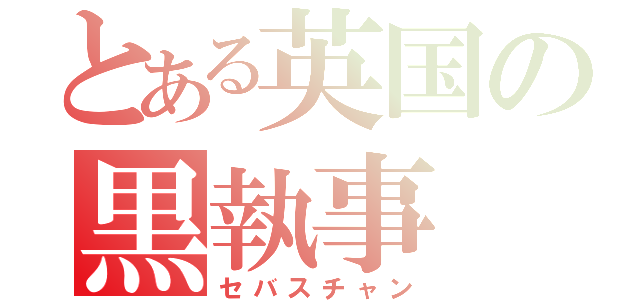 とある英国の
黒執事
セバスチャン